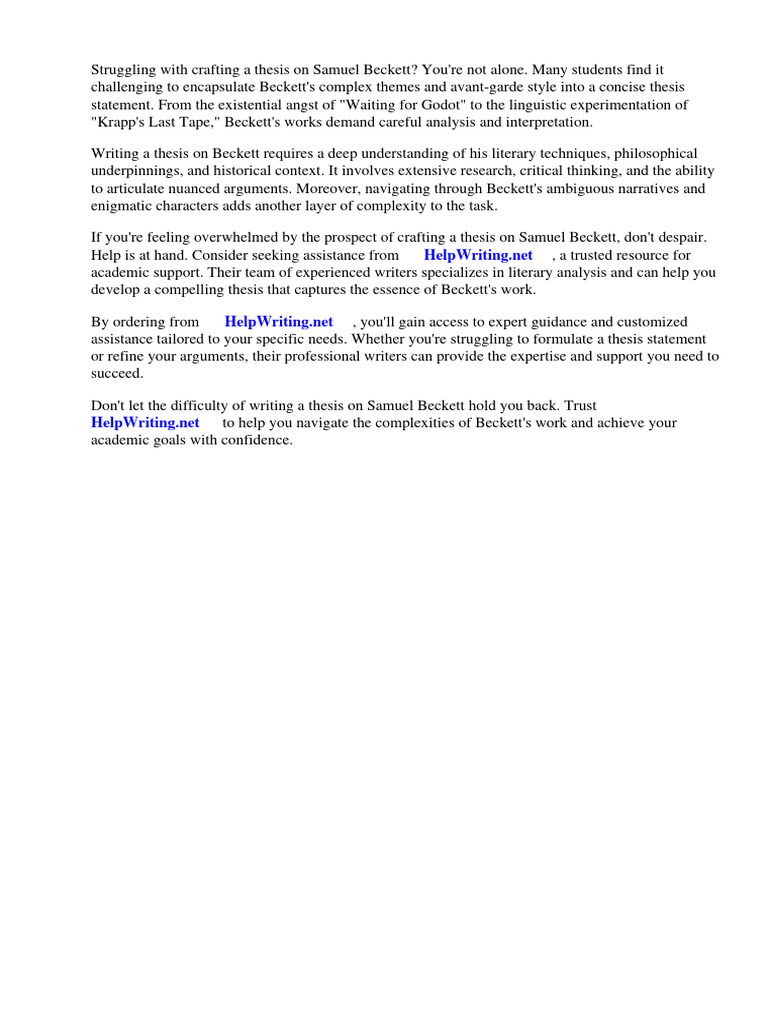 Struggling with crafting a thesis on Samuel Beckett? You're not alone. Many students find it challenging to encapsulate Beckett's complex themes and avant-garde style into a concise thesis statement. From the existential angst of "Waiting for Godot" to the linguistic experimentation of "Krapp's Last Tape," Beckett's works demand careful analysis and interpretation.

Writing a thesis on Beckett requires a deep understanding of his literary techniques, philosophical underpinnings, and historical context. It involves extensive research, critical thinking, and the ability to articulate nuanced arguments. Moreover, navigating through Beckett's ambiguous narratives and enigmatic characters adds another layer of complexity to the task.

If you're feeling overwhelmed by the prospect of crafting a thesis on Samuel Beckett, don't despair. Help is at hand. Consider seeking assistance from HelpWriting.net , a trusted resource for academic support. Their team of experienced writers specializes in literary analysis and can help you develop a compelling thesis that captures the essence of Beckett's work.

By ordering from HelpWriting.net , you'll gain access to expert guidance and customized assistance tailored to your specific needs. Whether you're struggling to formulate a thesis statement or refine your arguments, their professional writers can provide the expertise and support you need to succeed.

Don't let the difficulty of writing a thesis on Samuel Beckett hold you back. Trust HelpWriting.net to help you navigate the complexities of Beckett's work and achieve your academic goals with confidence.